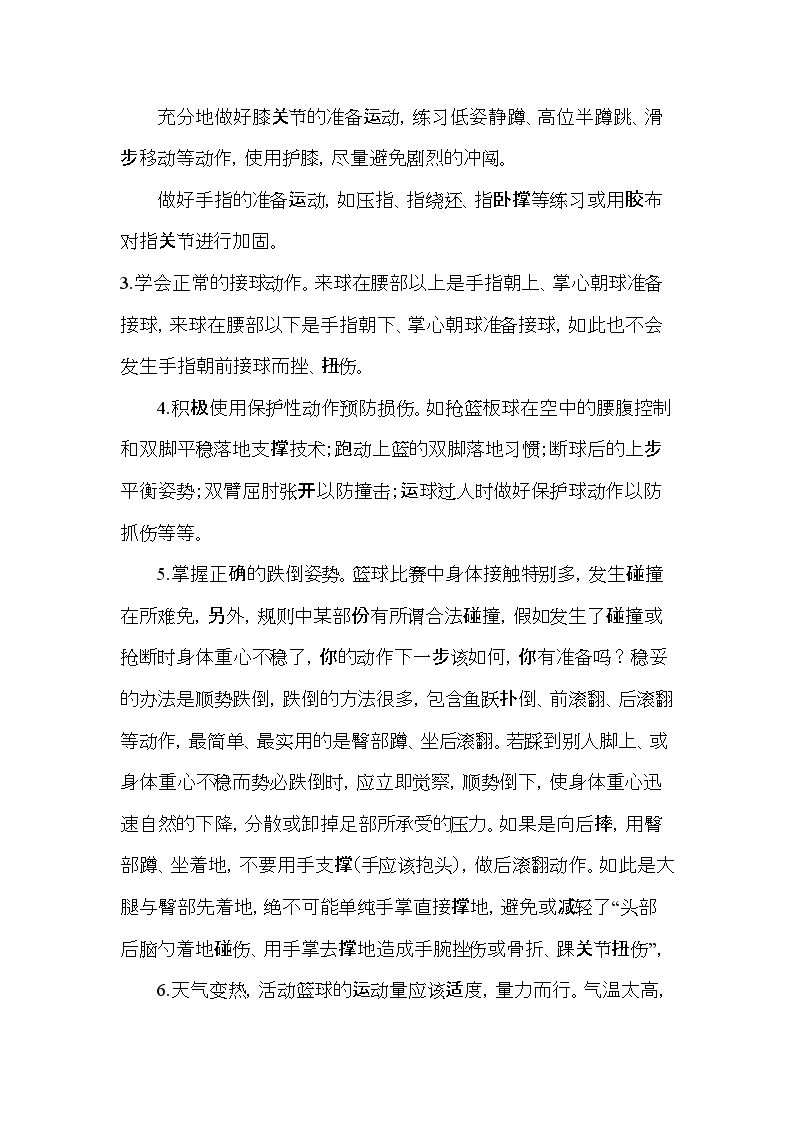 充分地做好膝关节的准备运动，练习低姿静蹲、高位半蹲跳、滑步移动等动作，使用护膝，尽量避免剧烈的冲闯。

做好手指的准备运动，如压指、指绕还、指卧撑等练习或用胶布对指关节进行加固。

3.学会正常的接球动作。来球在腰部以上是手指朝上、掌心朝球准备接球，来球在腰部以下是手指朝下、掌心朝球准备接球，如此也不会发生手指朝前接球而挫、扭伤。

4.积极使用保护性动作预防损伤。如抢篮板球在空中的腰腹控制和双脚平稳落地支撑技术；跑动上篮的双脚落地习惯；断球后的上步平衡姿势；双臂屈肘张开以防撞击；运球过人时做好保护球动作以防抓伤等等。

5.掌握正确的跌倒姿势。篮球比赛中身体接触特别多，发生碰撞在所难免，另外，规则中某部份有所谓合法碰撞，假如发生了碰撞或抢断时身体重心不稳了，你的动作下一步该如何，你有准备吗？稳妥的办法是顺势跌倒，跌倒的方法很多，包含鱼跃扑倒、前滚翻、后滚翻等动作，最简单、最实用的是臀部蹲、坐后滚翻。若踩到别人脚上、或身体重心不稳而势必跌倒时，应立即觉察，顺势倒下，使身体重心迅速自然的下降，分散或卸掉足部所承受的压力。如果是向后摔，用臀部蹲、坐着地，不要用手支撑(手应该抱头)，做后滚翻动作。如此是大腿与臀部先着地，绝不可能单纯手掌直接撑地，避免或减轻了“头部后脑勺着地碰伤、用手掌去撑地造成手腕挫伤或骨折、踝关节扭伤”，

6.天气变热，活动篮球的运动量应该适度，量力而行。气温太高，